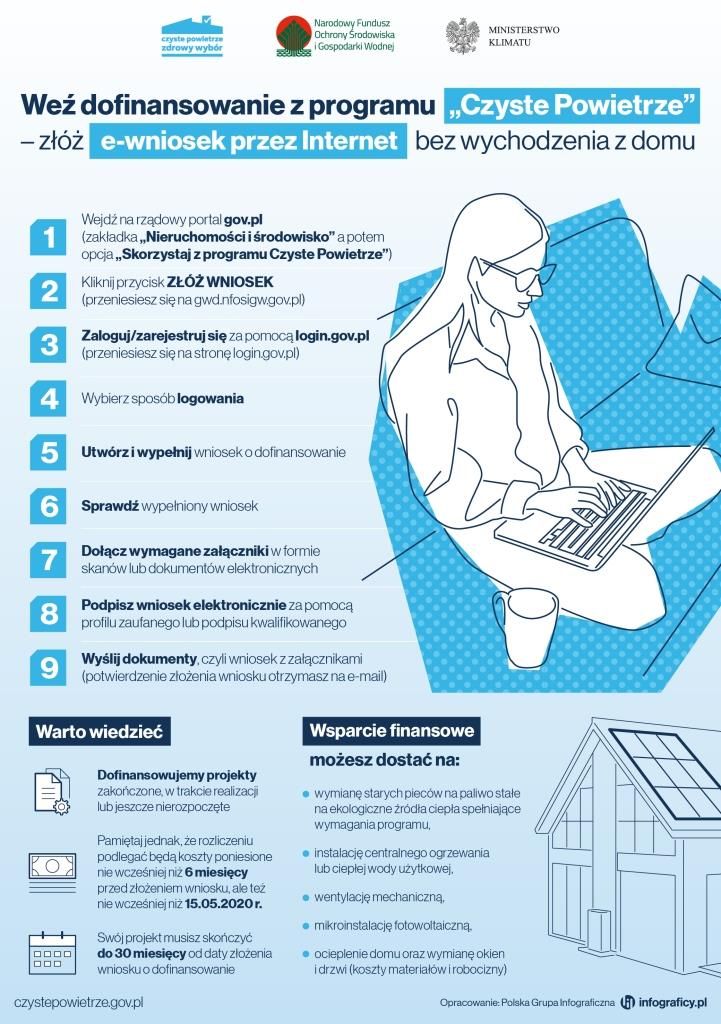 czyste powietrze zdrowy wybór

Narodowy Fundusz Ochrony Środowiska i Gospodarki Wodnej

MINISTERSTWO KLIMATU

Weź dofinansowanie z programu „Czyste Powietrze" – złóż e-wniosek przez Internet bez wychodzenia z domu

1 Wejdź na rządowy portal gov.pl (zakładka „Nieruchomości i środowisko" a potem opcja „Skorzystaj z programu Czyste Powietrze")

2 Kliknij przycisk ZŁÓŻ WNIOSEK (przeniesiesz się na gwd.nfosigw.gov.pl)

3 Zaloguj/zarejestruj się za pomocą login.gov.pl (przeniesiesz się na stronę login.gov.pl)

4 Wybierz sposób logowania

5 Utwórz i wypełnij wniosek o dofinansowanie

6 Sprawdź wypełniony wniosek

7 Dołącz wymagane załączniki w formie skanów lub dokumentów elektronicznych

8 Podpisz wniosek elektronicznie za pomocą profilu zaufanego lub podpisu kwalifikowanego

9 Wyślij dokumenty, czyli wniosek z załącznikami (potwierdzenie złożenia wniosku otrzymasz na e-mail)

Warto wiedzieć

Dofinansowujemy projekty zakończone, w trakcie realizacji lub jeszcze nierozpoczęte

Pamiętaj jednak, że rozliczeniu podlegać będą koszty poniesione nie wcześniej niż 6 miesięcy przed złożeniem wniosku, ale też nie wcześniej niż 15.05.2020 r.

Swój projekt musisz skończyć do 30 miesięcy od daty złożenia wniosku o dofinansowanie

Wsparcie finansowe możesz dostać na:

wymianę starych pieców na paliwo stałe na ekologiczne źródła ciepła spełniające wymagania programu,

instalację centralnego ogrzewania lub ciepłej wody użytkowej,

wentylację mechaniczną,

mikroinstalację fotowoltaiczną,

ocieplenie domu oraz wymianę okien i drzwi (koszty materiałów i robocizny)

czystepowietrze.gov.pl

Opracowanie: Polska Grupa Infograficzna infograficy.pl